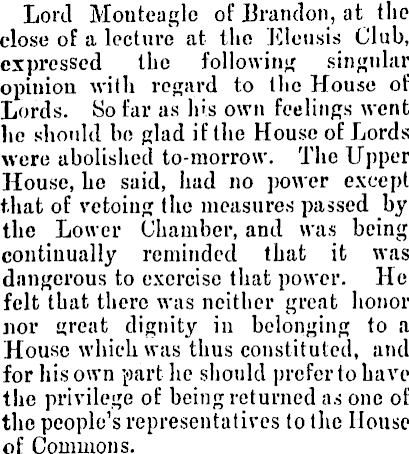 Lord Monteagle of Brandon, at the close of a lecture at the Eleusis Club, expressed the following singular opinion with regard to the House of Lords. So far as his own feelings went he should be glad if the House of Lords were abolished to-morrow. The Upper House, he said, had no power except that of vetoing the measures passed by the Lower Chamber, and was being continually reminded that it was dangerous to exercise that power. He felt that there was neither great honor nor great dignity in belonging to a House which was thus constituted, and for his own part he should prefer to have the privilege of being returned as one of the people's representatives to the House of Commons.